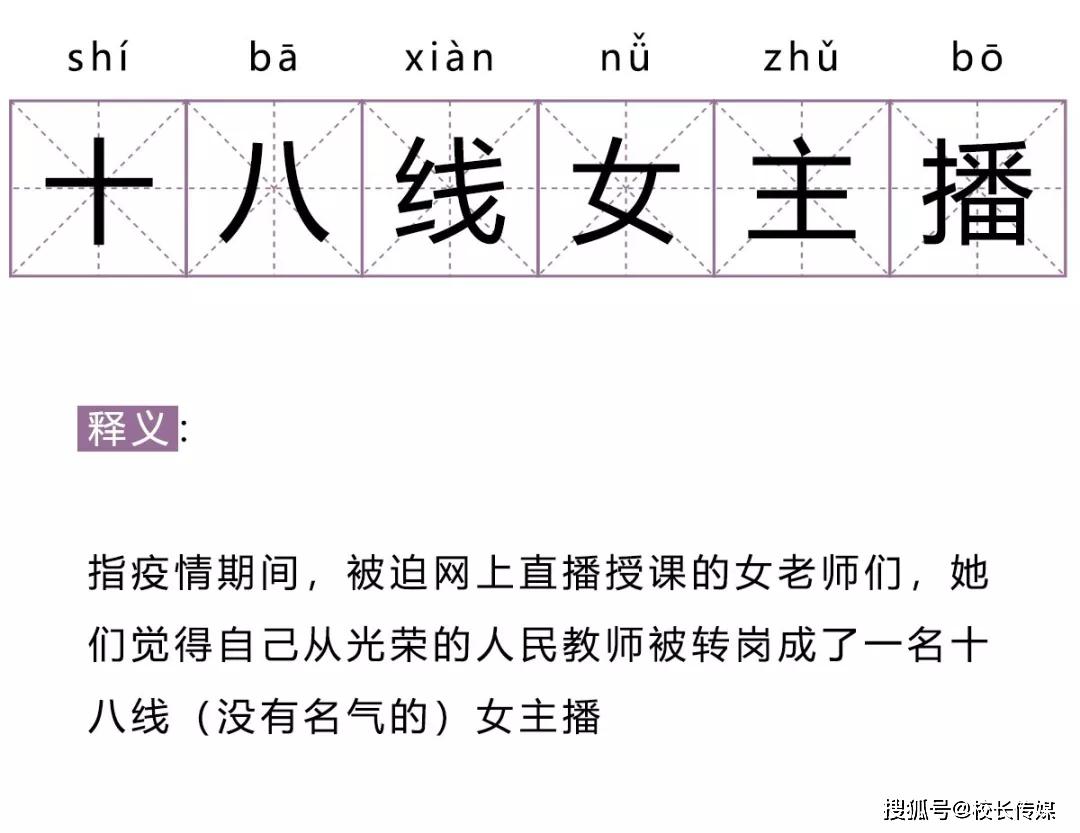 shí bā xiàn nǚ zhǔ bō

十八线女主播

释义:

指疫情期间，被迫网上直播授课的女老师们，她们觉得自己从光荣的人民教师被转岗成了一名十八线（没有名气的）女主播

搜狐号@校长传媒